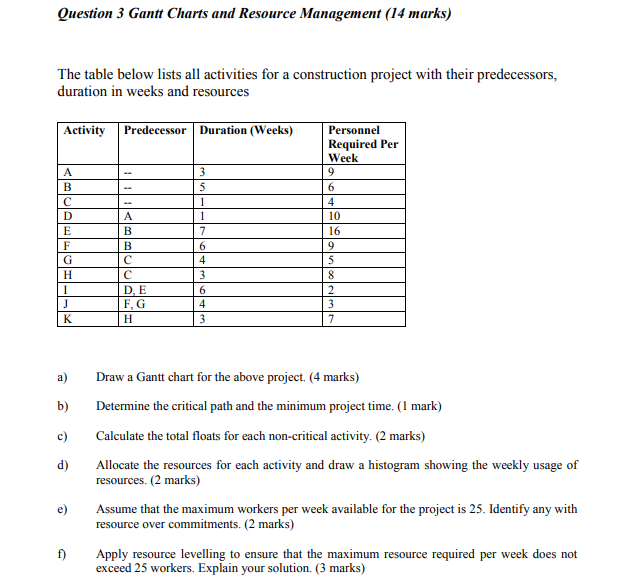 Question 3 Gantt Charts and Resource Management (14 marks)

The table below lists all activities for a construction project with their predecessors, duration in weeks and resources

| Activity | Predecessor | Duration (Weeks) | Personnel Required Per Week |
|---|---|---|---|
| A | -- | 3 | 9 |
| B | -- | 5 | 6 |
| C | -- | 1 | 4 |
| D | A | 1 | 10 |
| E | B | 7 | 16 |
| F | B | 6 | 9 |
| G | C | 4 | 5 |
| H | C | 3 | 8 |
| I | D, E | 6 | 2 |
| J | F, G | 4 | 3 |
| K | H | 3 | 7 |

a) Draw a Gantt chart for the above project. (4 marks)

b) Determine the critical path and the minimum project time. (1 mark)

c) Calculate the total floats for each non-critical activity. (2 marks)

d) Allocate the resources for each activity and draw a histogram showing the weekly usage of resources. (2 marks)

e) Assume that the maximum workers per week available for the project is 25. Identify any with resource over commitments. (2 marks)

f) Apply resource levelling to ensure that the maximum resource required per week does not exceed 25 workers. Explain your solution. (3 marks)